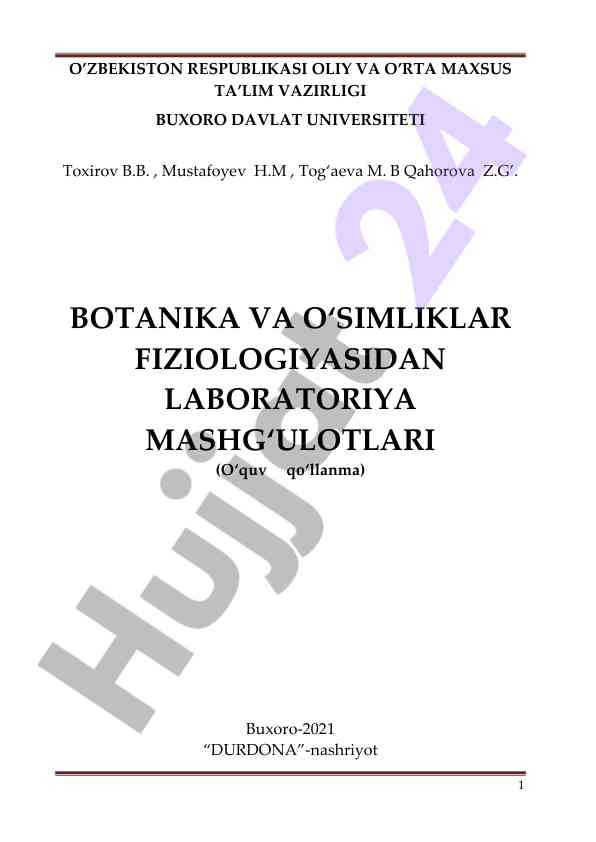 O'ZBEKISTON RESPUBLIKASI OLIY VA O'RTA MAXSUS TA'LIM VAZIRLIGI

BUXORO DAVLAT UNIVERSITETI

Toxirov B.B. , Mustafoyev H.M , Tog'aeva M. B Qahorova Z.G'.

BOTANIKA VA O'SIMLIKLAR FIZIOLOGIYASIDAN LABORATORIYA MASHG'ULOTLARI

(O'quv qo'llanma)

Buxoro-2021
"DURDONA"-nashriyot

1

Hujjat 24